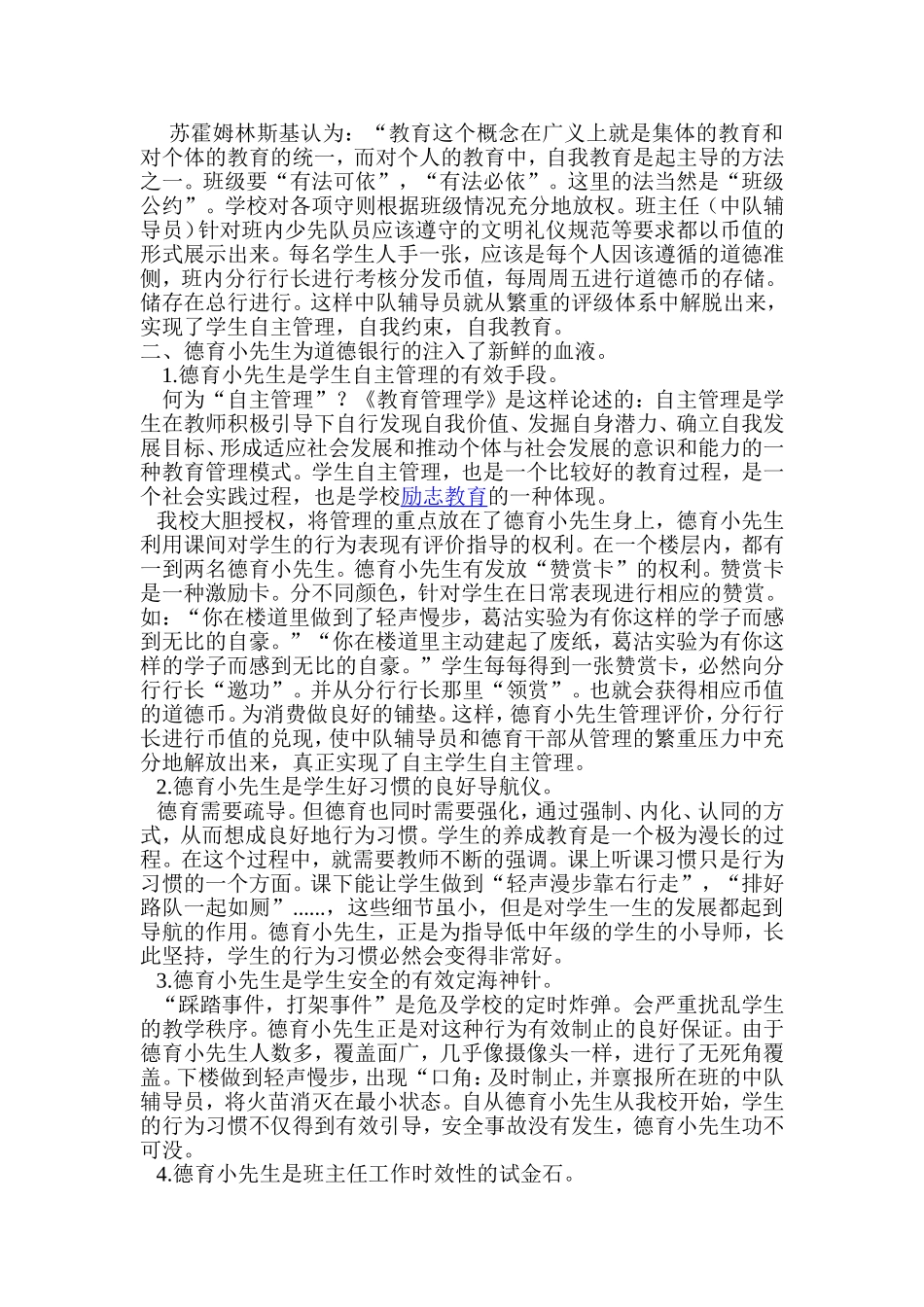 苏霍姆林斯基认为：“教育这个概念在广义上就是集体的教育和对个体的教育的统一，而对个人的教育中，自我教育是起主导的方法之一。班级要“有法可依”，“有法必依”。这里的法当然是“班级公约”。学校对各项守则根据班级情况充分地放权。班主任（中队辅导员）针对班内少先队员应该遵守的文明礼仪规范等要求都以币值的形式展示出来。每名学生人手一张，应该是每个人因该遵循的道德准侧，班内分行行长进行考核分发币值，每周周五进行道德币的存储。储存在总行进行。这样中队辅导员就从繁重的评级体系中解脱出来，实现了学生自主管理，自我约束，自我教育。
二、德育小先生为道德银行的注入了新鲜的血液。
1.德育小先生是学生自主管理的有效手段。
何为“自主管理”？《教育管理学》是这样论述的：自主管理是学生在教师积极引导下自行发现自我价值、发掘自身潜力、确立自我发展目标、形成适应社会发展和推动个体与社会发展的意识和能力的一种教育管理模式。学生自主管理，也是一个比较好的教育过程，是一个社会实践过程，也是学校励志教育的一种体现。
我校大胆授权，将管理的重点放在了德育小先生身上，德育小先生利用课间对学生的行为表现有评价指导的权利。在一个楼层内，都有一到两名德育小先生。德育小先生有发放“赞赏卡”的权利。赞赏卡是一种激励卡。分不同颜色，针对学生在日常表现进行相应的赞赏。如：“你在楼道里做到了轻声慢步，葛沽实验为有你这样的学子而感到无比的自豪。”“你在楼道里主动建起了废纸，葛沽实验为有你这样的学子而感到无比的自豪。”学生每每得到一张赞赏卡，必然向分行行长“邀功”。并从分行行长那里“领赏”。也就会获得相应币值的道德币。为消费做良好的铺垫。这样，德育小先生管理评价，分行行长进行币值的兑现，使中队辅导员和德育干部从管理的繁重压力中充分地解放出来，真正实现了自主学生自主管理。
2.德育小先生是学生好习惯的良好导航仪。
德育需要疏导。但德育也同时需要强化，通过强制、内化、认同的方式，从而想成良好地行为习惯。学生的养成教育是一个极为漫长的过程。在这个过程中，就需要教师不断的强调。课上听课习惯只是行为习惯的一个方面。课下能让学生做到“轻声漫步靠右行走”，“排好路队一起如厕”......，这些细节虽小，但是对学生一生的发展都起到导航的作用。德育小先生，正是为指导低中年级的学生的小导师，长此坚持，学生的行为习惯必然会变得非常好。
3.德育小先生是学生安全的有效定海神针。
“踩踏事件，打架事件”是危及学校的定时炸弹。会严重扰乱学生的教学秩序。德育小先生正是对这种行为有效制止的良好保证。由于德育小先生人数多，覆盖面广，几乎像摄像头一样，进行了无死角覆盖。下楼做到轻声慢步，出现“口角：及时制止，并禀报所在班的中队辅导员，将火苗消灭在最小状态。自从德育小先生从我校开始，学生的行为习惯不仅得到有效引导，安全事故没有发生，德育小先生功不可没。
4.德育小先生是班主任工作时效性的试金石。